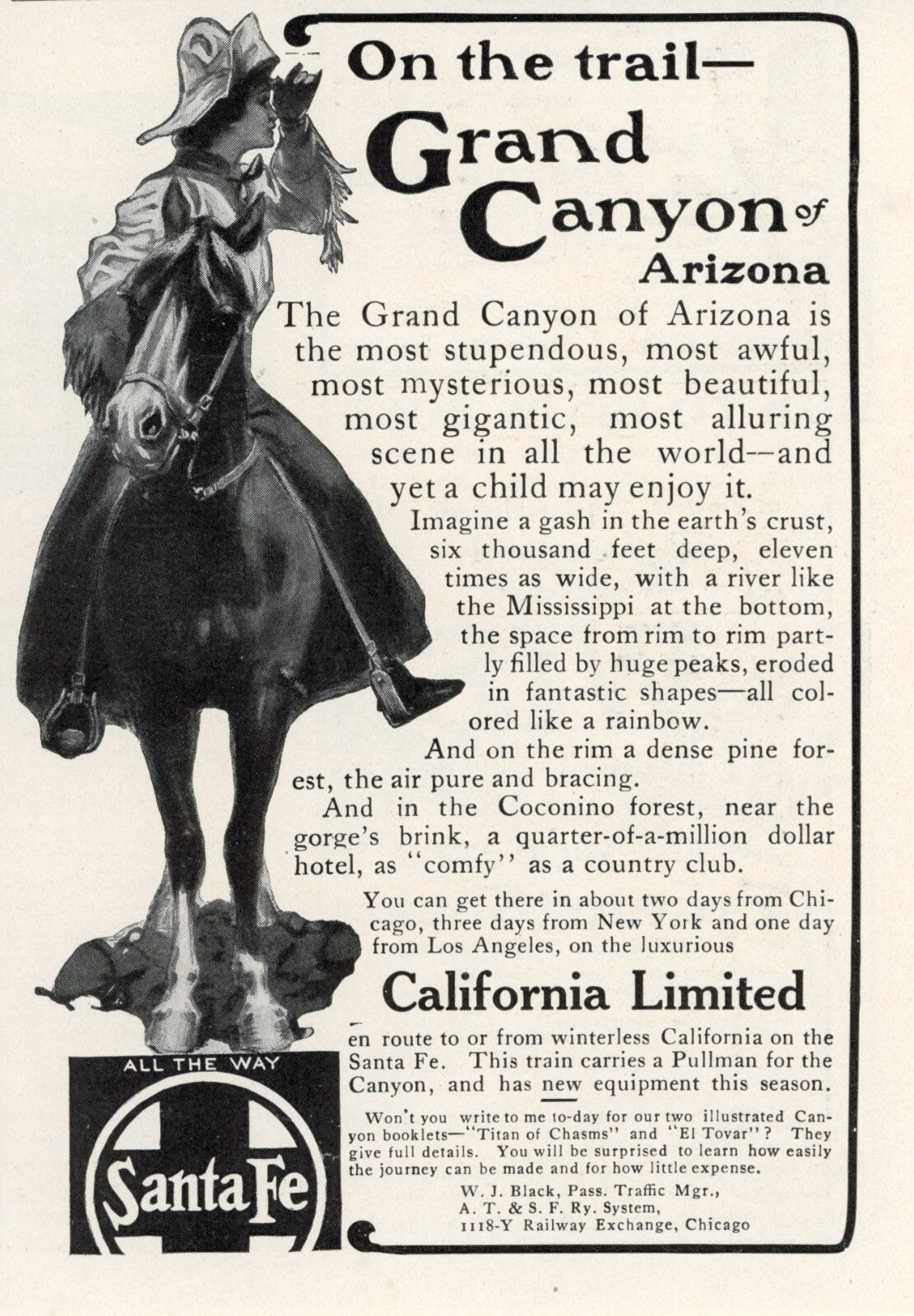 On the trail—

Grand Canyon of Arizona

The Grand Canyon of Arizona is the most stupendous, most awful, most mysterious, most beautiful, most gigantic, most alluring scene in all the world--and yet a child may enjoy it.

Imagine a gash in the earth's crust, six thousand feet deep, eleven times as wide, with a river like the Mississippi at the bottom, the space from rim to rim partly filled by huge peaks, eroded in fantastic shapes—all colored like a rainbow.

And on the rim a dense pine forest, the air pure and bracing.

And in the Coconino forest, near the gorge's brink, a quarter-of-a-million dollar hotel, as "comfy" as a country club.

You can get there in about two days from Chicago, three days from New York and one day from Los Angeles, on the luxurious

California Limited

en route to or from winterless California on the Santa Fe. This train carries a Pullman for the Canyon, and has new equipment this season.

Won't you write to me to-day for our two illustrated Canyon booklets—"Titan of Chasms" and "El Tovar"? They give full details. You will be surprised to learn how easily the journey can be made and for how little expense.

W. J. Black, Pass. Traffic Mgr.,
A. T. & S. F. Ry. System,
1118-Y Railway Exchange, Chicago

ALL THE WAY
Santa Fe